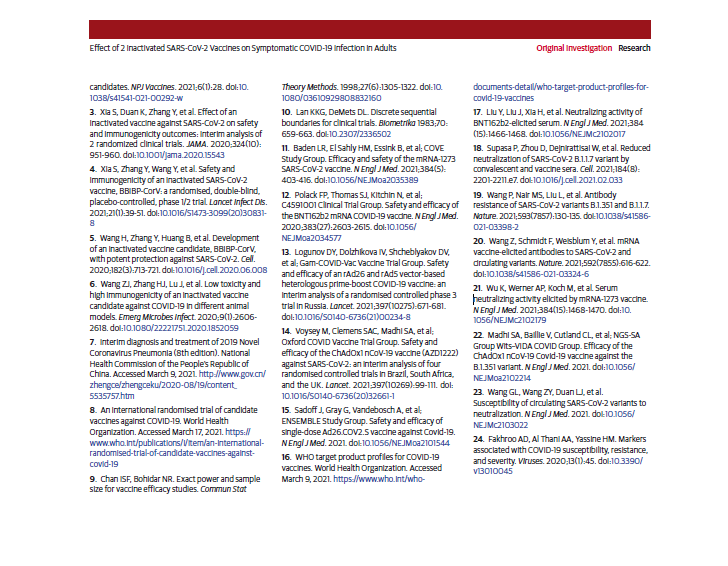 Effect of 2 Inactivated SARS-CoV-2 Vaccines on Symptomatic COVID-19 Infection in Adults

Original Investigation Research

candidates. NPJ Vaccines. 2021;6(1):28. doi:10.1038/s41541-021-00292-w

3. Xia S, Duan K, Zhang Y, et al. Effect of an inactivated vaccine against SARS-CoV-2 on safety and immunogenicity outcomes: interim analysis of 2 randomized clinical trials. JAMA. 2020;324(10):951-960. doi:10.1001/jama.2020.15543

4. Xia S, Zhang Y, Wang Y, et al. Safety and immunogenicity of an inactivated SARS-CoV-2 vaccine, BBIBP-CorV: a randomised, double-blind, placebo-controlled, phase 1/2 trial. Lancet Infect Dis. 2021;21(1):39-51. doi:10.1016/S1473-3099(20)30831-8

5. Wang H, Zhang Y, Huang B, et al. Development of an inactivated vaccine candidate, BBIBP-CorV, with potent protection against SARS-CoV-2. Cell. 2020;182(3):713-721. doi:10.1016/j.cell.2020.06.008

6. Wang ZJ, Zhang HJ, Lu J, et al. Low toxicity and high immunogenicity of an inactivated vaccine candidate against COVID-19 in different animal models. Emerg Microbes Infect. 2020;9(1):2606-2618. doi:10.1080/22221751.2020.1852059

7. Interim diagnosis and treatment of 2019 Novel Coronavirus Pneumonia (8th edition). National Health Commission of the People's Republic of China. Accessed March 9, 2021. http://www.gov.cn/zhengce/zhengceku/2020-08/19/content_5535757.htm

8. An international randomised trial of candidate vaccines against COVID-19. World Health Organization. Accessed March 17, 2021. https://www.who.int/publications/i/item/an-international-randomised-trial-of-candidate-vaccines-against-covid-19

9. Chan ISF, Bohidar NR. Exact power and sample size for vaccine efficacy studies. Commun Stat Theory Methods. 1998;27(6):1305-1322. doi:10.1080/03610929808832160

10. Lan KKG, DeMets DL. Discrete sequential boundaries for clinical trials. Biometrika 1983;70:659-663. doi:10.2307/2336502

11. Baden LR, El Sahly HM, Essink B, et al; COVE Study Group. Efficacy and safety of the mRNA-1273 SARS-CoV-2 vaccine. N Engl J Med. 2021;384(5):403-416. doi:10.1056/NEJMoa2035389

12. Polack FP, Thomas SJ, Kitchin N, et al; C4591001 Clinical Trial Group. Safety and efficacy of the BNT162b2 mRNA COVID-19 vaccine. N Engl J Med. 2020;383(27):2603-2615. doi:10.1056/NEJMoa2034577

13. Logunov DY, Dolzhikova IV, Shcheblyakov DV, et al; Gam-COVID-Vac Vaccine Trial Group. Safety and efficacy of an rAd26 and rAd5 vector-based heterologous prime-boost COVID-19 vaccine: an interim analysis of a randomised controlled phase 3 trial in Russia. Lancet. 2021;397(10275):671-681. doi:10.1016/S0140-6736(21)00234-8

14. Voysey M, Clemens SAC, Madhi SA, et al; Oxford COVID Vaccine Trial Group. Safety and efficacy of the ChAdOx1 nCoV-19 vaccine (AZD1222) against SARS-CoV-2: an interim analysis of four randomised controlled trials in Brazil, South Africa, and the UK. Lancet. 2021;397(10269):99-111. doi:10.1016/S0140-6736(20)32661-1

15. Sadoff J, Gray G, Vandebosch A, et al; ENSEMBLE Study Group. Safety and efficacy of single-dose Ad26.COV2.S vaccine against Covid-19. N Engl J Med. 2021. doi:10.1056/NEJMoa2101544

16. WHO target product profiles for COVID-19 vaccines. World Health Organization. Accessed March 9, 2021. https://www.who.int/who-documents-detail/who-target-product-profiles-for-covid-19-vaccines

17. Liu Y, Liu J, Xia H, et al. Neutralizing activity of BNT162b2-elicited serum. N Engl J Med. 2021;384(15):1466-1468. doi:10.1056/NEJMc2102017

18. Supasa P, Zhou D, Dejnirattisai W, et al. Reduced neutralization of SARS-CoV-2 B.1.1.7 variant by convalescent and vaccine sera. Cell. 2021;184(8):2201-2211.e7. doi:10.1016/j.cell.2021.02.033

19. Wang P, Nair MS, Liu L, et al. Antibody resistance of SARS-CoV-2 variants B.1.351 and B.1.1.7. Nature. 2021;593(7857):130-135. doi:10.1038/s41586-021-03398-2

20. Wang Z, Schmidt F, Weisblum Y, et al. mRNA vaccine-elicited antibodies to SARS-CoV-2 and circulating variants. Nature. 2021;592(7855):616-622. doi:10.1038/s41586-021-03324-6

21. Wu K, Werner AP, Koch M, et al. Serum neutralizing activity elicited by mRNA-1273 vaccine. N Engl J Med. 2021;384(15):1468-1470. doi:10.1056/NEJMc2102179

22. Madhi SA, Baillie V, Cutland CL, et al; NGS-SA Group Wits-VIDA COVID Group. Efficacy of the ChAdOx1 nCoV-19 Covid-19 vaccine against the B.1.351 variant. N Engl J Med. 2021. doi:10.1056/NEJMoa2102214

23. Wang GL, Wang ZY, Duan LJ, et al. Susceptibility of circulating SARS-CoV-2 variants to neutralization. N Engl J Med. 2021. doi:10.1056/NEJMc2103022

24. Fakhroo AD, Al Thani AA, Yassine HM. Markers associated with COVID-19 susceptibility, resistance, and severity. Viruses. 2020;13(1):45. doi:10.3390/v13010045